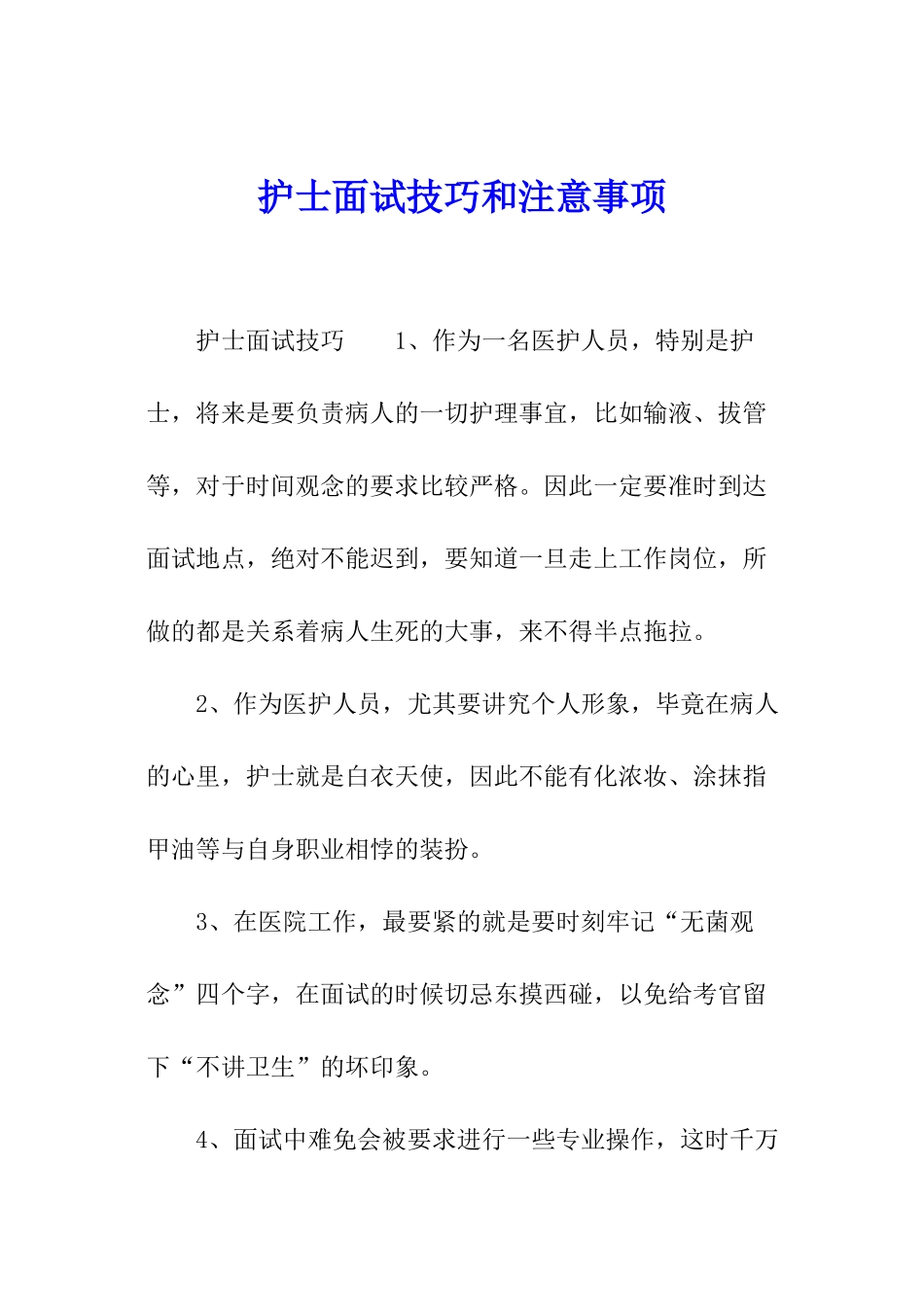 护士面试技巧和注意事项

护士面试技巧　　1、作为一名医护人员，特别是护士，将来是要负责病人的一切护理事宜，比如输液、拔管等，对于时间观念的要求比较严格。因此一定要准时到达面试地点，绝对不能迟到，要知道一旦走上工作岗位，所做的都是关系着病人生死的大事，来不得半点拖拉。

2、作为医护人员，尤其要讲究个人形象，毕竟在病人的心里，护士就是白衣天使，因此不能有化浓妆、涂抹指甲油等与自身职业相悖的装扮。

3、在医院工作，最要紧的就是要时刻牢记“无菌观念”四个字，在面试的时候切忌东摸西碰，以免给考官留下“不讲卫生”的坏印象。

4、面试中难免会被要求进行一些专业操作，这时千万